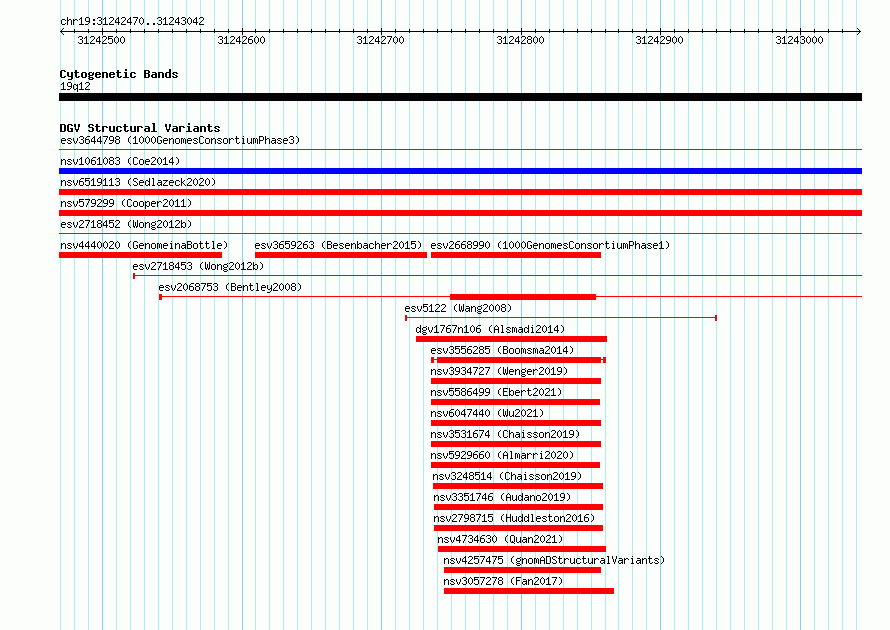 chr19:31242470..31243042

31242500 31242600 31242700 31242800 31242900 31243000

Cytogenetic Bands
19q12

DGV Structural Variants
esv3644798 (1000GenomesConsortiumPhase3)
nsv1061083 (Coe2014)
nsv6519113 (Sedlazeck2020)
nsv579299 (Cooper2011)
esv2718452 (Wong2012b)
nsv4440020 (GenomeinaBottle) esv3659263 (Besenbacher2015) esv2668990 (1000GenomesConsortiumPhase1)
esv2718453 (Wong2012b)
esv2068753 (Bentley2008)
esv5122 (Wang2008)
dgv1767n106 (Alsmadi2014)
esv3556285 (Boomsma2014)
nsv3934727 (Wenger2019)
nsv5586499 (Ebert2021)
nsv6047440 (Wu2021)
nsv3531674 (Chaisson2019)
nsv5929660 (Almarri2020)
nsv3248514 (Chaisson2019)
nsv3351746 (Audano2019)
nsv2798715 (Huddleston2016)
nsv4734630 (Quan2021)
nsv4257475 (gnomADStructuralVariants)
nsv3057278 (Fan2017)